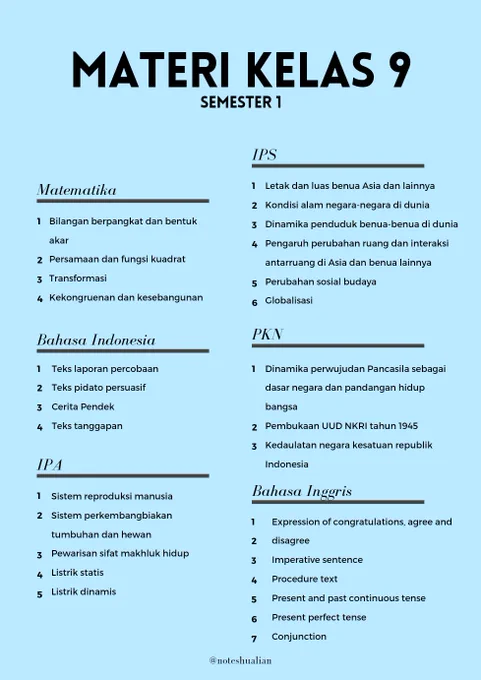 MATERI KELAS 9
SEMESTER 1

Matematika

1 Bilangan berpangkat dan bentuk akar
2 Persamaan dan fungsi kuadrat
3 Transformasi
4 Kekongruenan dan kesebangunan

Bahasa Indonesia

1 Teks laporan percobaan
2 Teks pidato persuasif
3 Cerita Pendek
4 Teks tanggapan

IPA

1 Sistem reproduksi manusia
2 Sistem perkembangbiakan tumbuhan dan hewan
3 Pewarisan sifat makhluk hidup
4 Listrik statis
5 Listrik dinamis

IPS

1 Letak dan luas benua Asia dan lainnya
2 Kondisi alam negara-negara di dunia
3 Dinamika penduduk benua-benua di dunia
4 Pengaruh perubahan ruang dan interaksi antarruang di Asia dan benua lainnya
5 Perubahan sosial budaya
6 Globalisasi

PKN

1 Dinamika perwujudan Pancasila sebagai dasar negara dan pandangan hidup bangsa
2 Pembukaan UUD NKRI tahun 1945
3 Kedaulatan negara kesatuan republik Indonesia

Bahasa Inggris

1 Expression of congratulations, agree and
2 disagree
3 Imperative sentence
4 Procedure text
5 Present and past continuous tense
6 Present perfect tense
7 Conjunction

@noteshualian